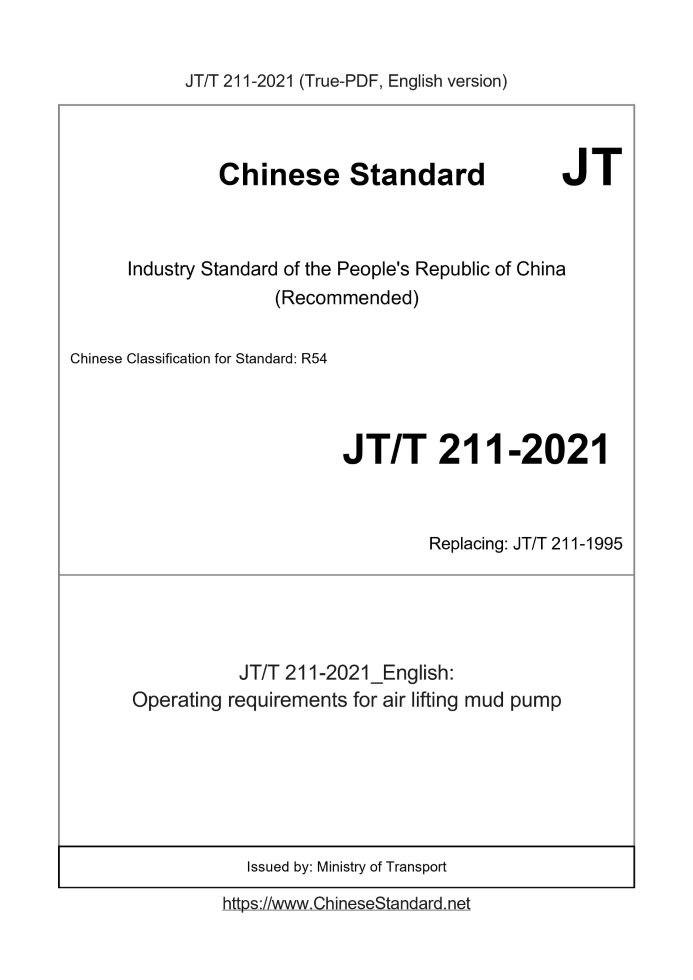 JT/T 211-2021 (True-PDF, English version)

Chinese Standard JT

Industry Standard of the People's Republic of China (Recommended)

Chinese Classification for Standard: R54

JT/T 211-2021

Replacing: JT/T 211-1995

JT/T 211-2021_English: Operating requirements for air lifting mud pump

Issued by: Ministry of Transport

https://www.ChineseStandard.net